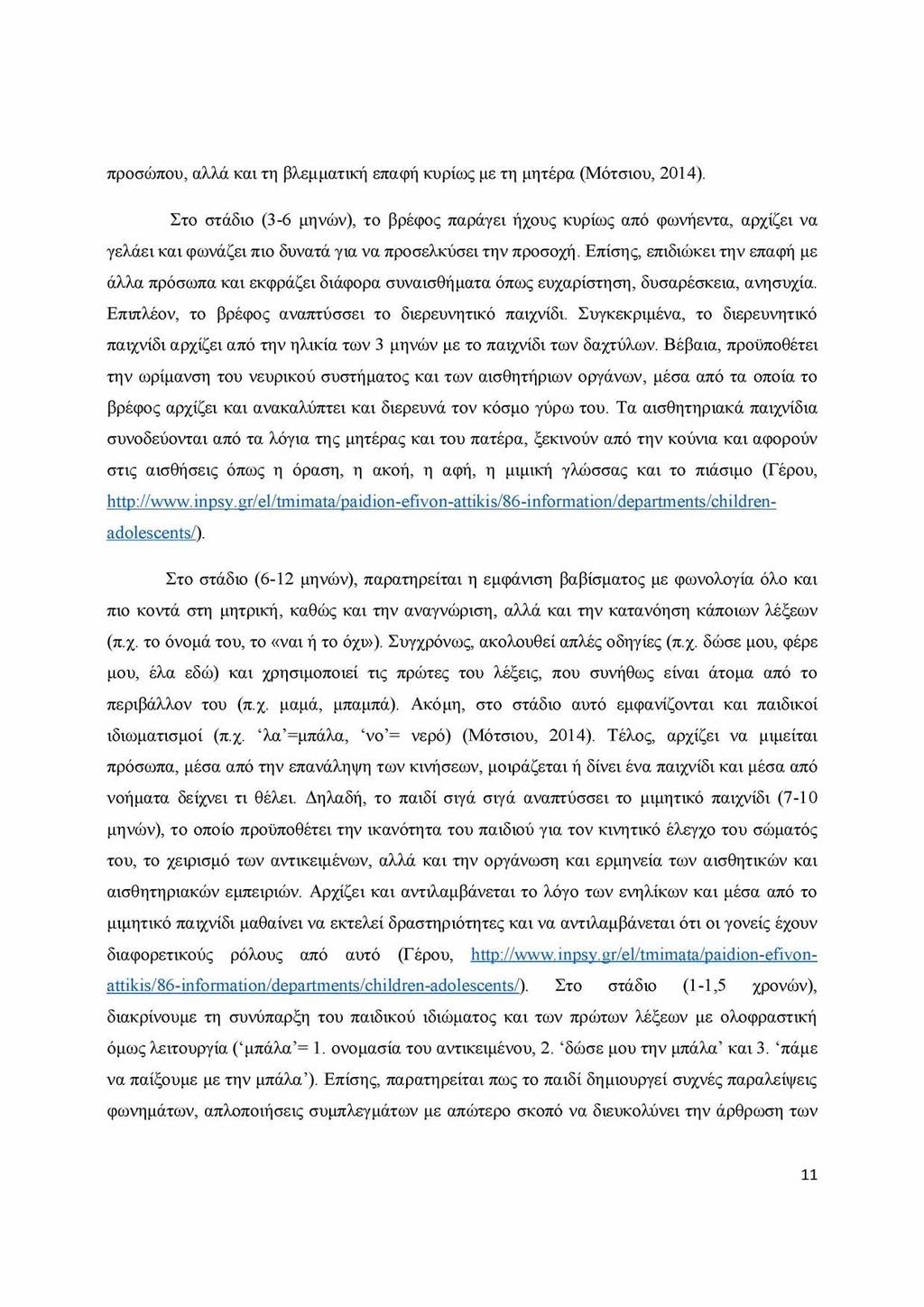 προσώπου, αλλά και τη βλεμματική επαφή κυρίως με τη μητέρα (Μότσιου, 2014).

Στο στάδιο (3-6 μηνών), το βρέφος παράγει ήχους κυρίως από φωνήεντα, αρχίζει να γελάει και φωνάζει πιο δυνατά για να προσελκύσει την προσοχή. Επίσης, επιδιώκει την επαφή με άλλα πρόσωπα και εκφράζει διάφορα συναισθήματα όπως ευχαρίστηση, δυσαρέσκεια, ανησυχία. Επιπλέον, το βρέφος αναπτύσσει το διερευνητικό παιχνίδι. Συγκεκριμένα, το διερευνητικό παιχνίδι αρχίζει από την ηλικία των 3 μηνών με το παιχνίδι των δαχτύλων. Βέβαια, προϋποθέτει την ωρίμανση του νευρικού συστήματος και των αισθητήριων οργάνων, μέσα από τα οποία το βρέφος αρχίζει και ανακαλύπτει και διερευνά τον κόσμο γύρω του. Τα αισθητηριακά παιχνίδια συνοδεύονται από τα λόγια της μητέρας και του πατέρα, ξεκινούν από την κούνια και αφορούν στις αισθήσεις όπως η όραση, η ακοή, η αφή, η μιμική γλώσσας και το πιάσιμο (Γέρου, http://www.inpsy.gr/el/tmimata/paidion-efivon-attikis/86-information/departments/children-adolescents/).

Στο στάδιο (6-12 μηνών), παρατηρείται η εμφάνιση βαβίσματος με φωνολογία όλο και πιο κοντά στη μητρική, καθώς και την αναγνώριση, αλλά και την κατανόηση κάποιων λέξεων (π.χ. το όνομά του, το «ναι ή το όχι»). Συγχρόνως, ακολουθεί απλές οδηγίες (π.χ. δώσε μου, φέρε μου, έλα εδώ) και χρησιμοποιεί τις πρώτες του λέξεις, που συνήθως είναι άτομα από το περιβάλλον του (π.χ. μαμά, μπαμπά). Ακόμη, στο στάδιο αυτό εμφανίζονται και παιδικοί ιδιωματισμοί (π.χ. ‘λα’=μπάλα, ‘νο’= νερό) (Μότσιου, 2014). Τέλος, αρχίζει να μιμείται πρόσωπα, μέσα από την επανάληψη των κινήσεων, μοιράζεται ή δίνει ένα παιχνίδι και μέσα από νοήματα δείχνει τι θέλει. Δηλαδή, το παιδί σιγά σιγά αναπτύσσει το μιμητικό παιχνίδι (7-10 μηνών), το οποίο προϋποθέτει την ικανότητα του παιδιού για τον κινητικό έλεγχο του σώματός του, το χειρισμό των αντικειμένων, αλλά και την οργάνωση και ερμηνεία των αισθητικών και αισθητηριακών εμπειριών. Αρχίζει και αντιλαμβάνεται το λόγο των ενηλίκων και μέσα από το μιμητικό παιχνίδι μαθαίνει να εκτελεί δραστηριότητες και να αντιλαμβάνεται ότι οι γονείς έχουν διαφορετικούς ρόλους από αυτό (Γέρου, http://www.inpsy.gr/el/tmimata/paidion-efivon-attikis/86-information/departments/children-adolescents/). Στο στάδιο (1-1,5 χρονών), διακρίνουμε τη συνύπαρξη του παιδικού ιδιώματος και των πρώτων λέξεων με ολοφραστική όμως λειτουργία (‘μπάλα’= 1. ονομασία του αντικειμένου, 2. ‘δώσε μου την μπάλα’ και 3. ‘πάμε να παίξουμε με την μπάλα’). Επίσης, παρατηρείται πως το παιδί δημιουργεί συχνές παραλείψεις φωνημάτων, απλοποιήσεις συμπλεγμάτων με απώτερο σκοπό να διευκολύνει την άρθρωση των

11